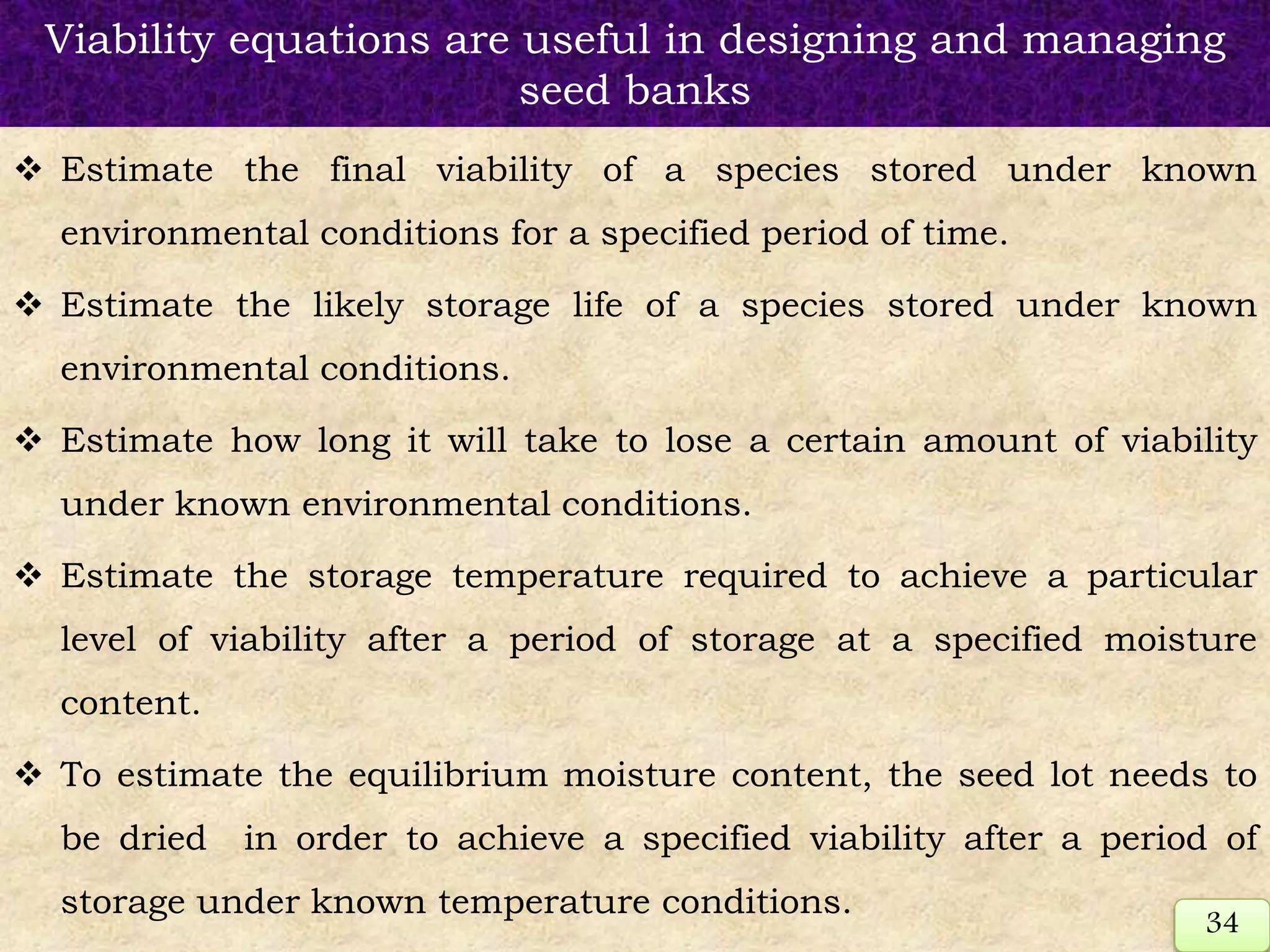 Viability equations are useful in designing and managing seed banks

❖ Estimate the final viability of a species stored under known environmental conditions for a specified period of time.

❖ Estimate the likely storage life of a species stored under known environmental conditions.

❖ Estimate how long it will take to lose a certain amount of viability under known environmental conditions.

❖ Estimate the storage temperature required to achieve a particular level of viability after a period of storage at a specified moisture content.

❖ To estimate the equilibrium moisture content, the seed lot needs to be dried in order to achieve a specified viability after a period of storage under known temperature conditions.

34